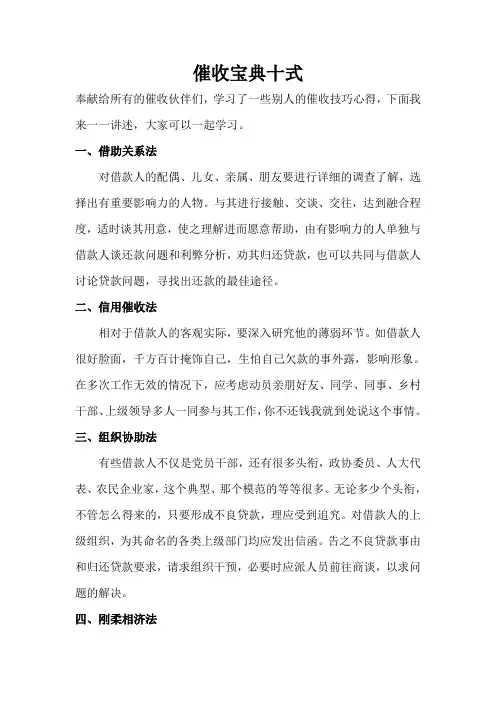 催收宝典十式

奉献给所有的催收伙伴们，学习了一些别人的催收技巧心得，下面我来一一讲述，大家可以一起学习。

一、借助关系法

对借款人的配偶、儿女、亲属、朋友要进行详细的调查了解，选择出有重要影响力的人物。与其进行接触、交谈、交往，达到融合程度，适时谈其用意，使之理解进而愿意帮助，由有影响力的人单独与借款人谈还款问题和利弊分析，劝其归还贷款，也可以共同与借款人讨论贷款问题，寻找出还款的最佳途径。

二、信用催收法

相对于借款人的客观实际，要深入研究他的薄弱环节。如借款人很好脸面，千方百计掩饰自己，生怕自己欠款的事外露，影响形象。在多次工作无效的情况下，应考虑动员亲朋好友、同学、同事、乡村干部、上级领导多人一同参与其工作，你不还钱我就到处说这个事情。

三、组织协助法

有些借款人不仅是党员干部，还有很多头衔，政协委员、人大代表、农民企业家，这个典型、那个模范的等等很多。无论多少个头衔，不管怎么得来的，只要形成不良贷款，理应受到追究。对借款人的上级组织，为其命名的各类上级部门均应发出信函。告之不良贷款事由和归还贷款要求，请求组织干预，必要时应派人员前往商谈，以求问题的解决。

四、刚柔相济法